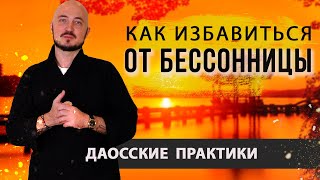 КАК ИЗБАВИТЬСЯ
ОТ БЕССОННИЦЫ

ДАОССКИЕ ПРАКТИКИ